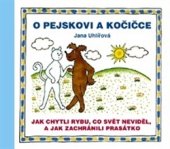 O PEJSKOVI A KOČIČCE

Jana Uhlířová

JAK CHYTLI RYBU, CO SVĚT NEVIDĚL, A JAK ZACHRÁNILI PRASÁTKO